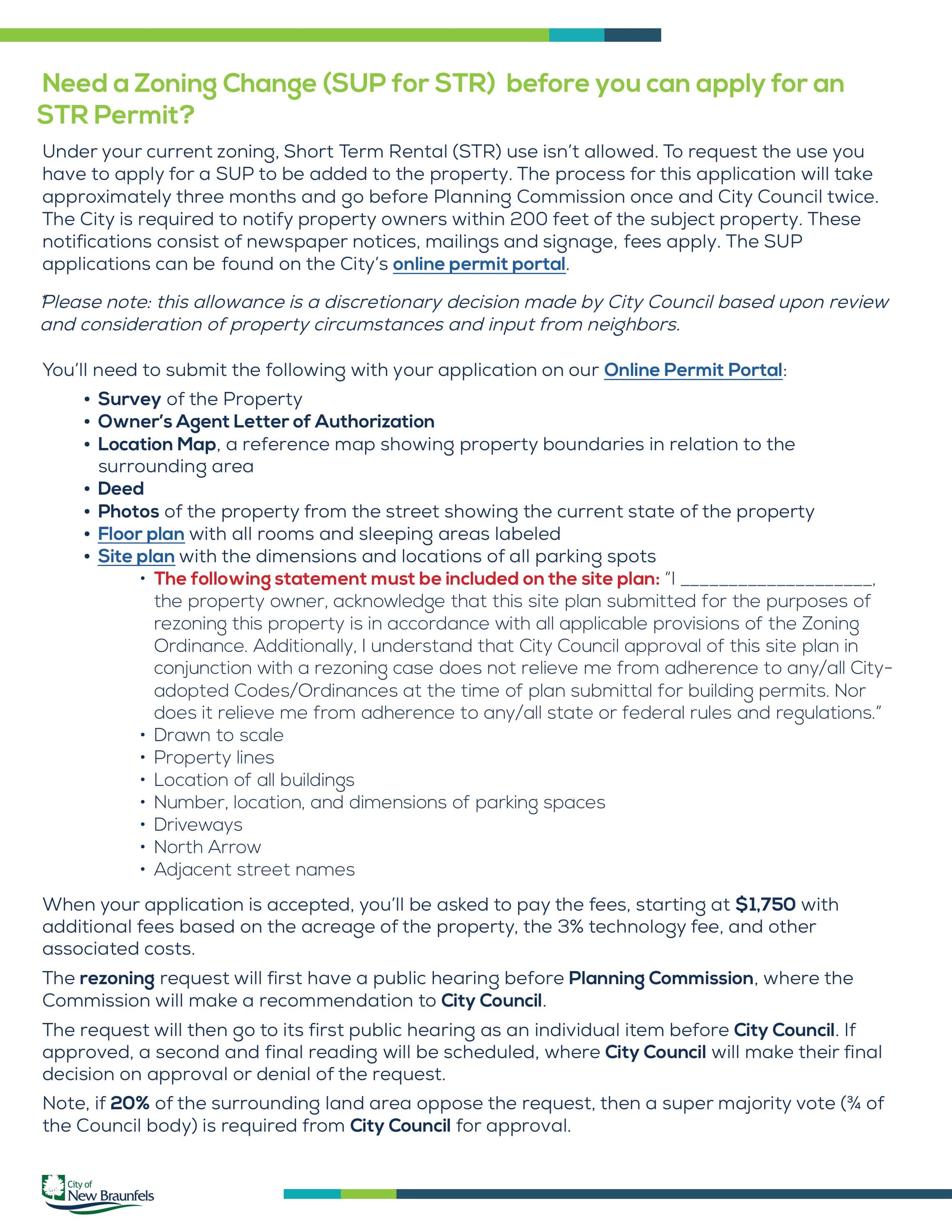 Need a Zoning Change (SUP for STR) before you can apply for an STR Permit?

Under your current zoning, Short Term Rental (STR) use isn't allowed. To request the use you have to apply for a SUP to be added to the property. The process for this application will take approximately three months and go before Planning Commission once and City Council twice. The City is required to notify property owners within 200 feet of the subject property. These notifications consist of newspaper notices, mailings and signage, fees apply. The SUP applications can be found on the City's online permit portal.

*Please note: this allowance is a discretionary decision made by City Council based upon review and consideration of property circumstances and input from neighbors.

You'll need to submit the following with your application on our Online Permit Portal:

• Survey of the Property
• Owner's Agent Letter of Authorization
• Location Map, a reference map showing property boundaries in relation to the surrounding area
• Deed
• Photos of the property from the street showing the current state of the property
• Floor plan with all rooms and sleeping areas labeled
• Site plan with the dimensions and locations of all parking spots
  • The following statement must be included on the site plan: "I ____________________, the property owner, acknowledge that this site plan submitted for the purposes of rezoning this property is in accordance with all applicable provisions of the Zoning Ordinance. Additionally, I understand that City Council approval of this site plan in conjunction with a rezoning case does not relieve me from adherence to any/all City-adopted Codes/Ordinances at the time of plan submittal for building permits. Nor does it relieve me from adherence to any/all state or federal rules and regulations."
  • Drawn to scale
  • Property lines
  • Location of all buildings
  • Number, location, and dimensions of parking spaces
  • Driveways
  • North Arrow
  • Adjacent street names

When your application is accepted, you'll be asked to pay the fees, starting at $1,750 with additional fees based on the acreage of the property, the 3% technology fee, and other associated costs.

The rezoning request will first have a public hearing before Planning Commission, where the Commission will make a recommendation to City Council.

The request will then go to its first public hearing as an individual item before City Council. If approved, a second and final reading will be scheduled, where City Council will make their final decision on approval or denial of the request.

Note, if 20% of the surrounding land area oppose the request, then a super majority vote (¾ of the Council body) is required from City Council for approval.

City of New Braunfels